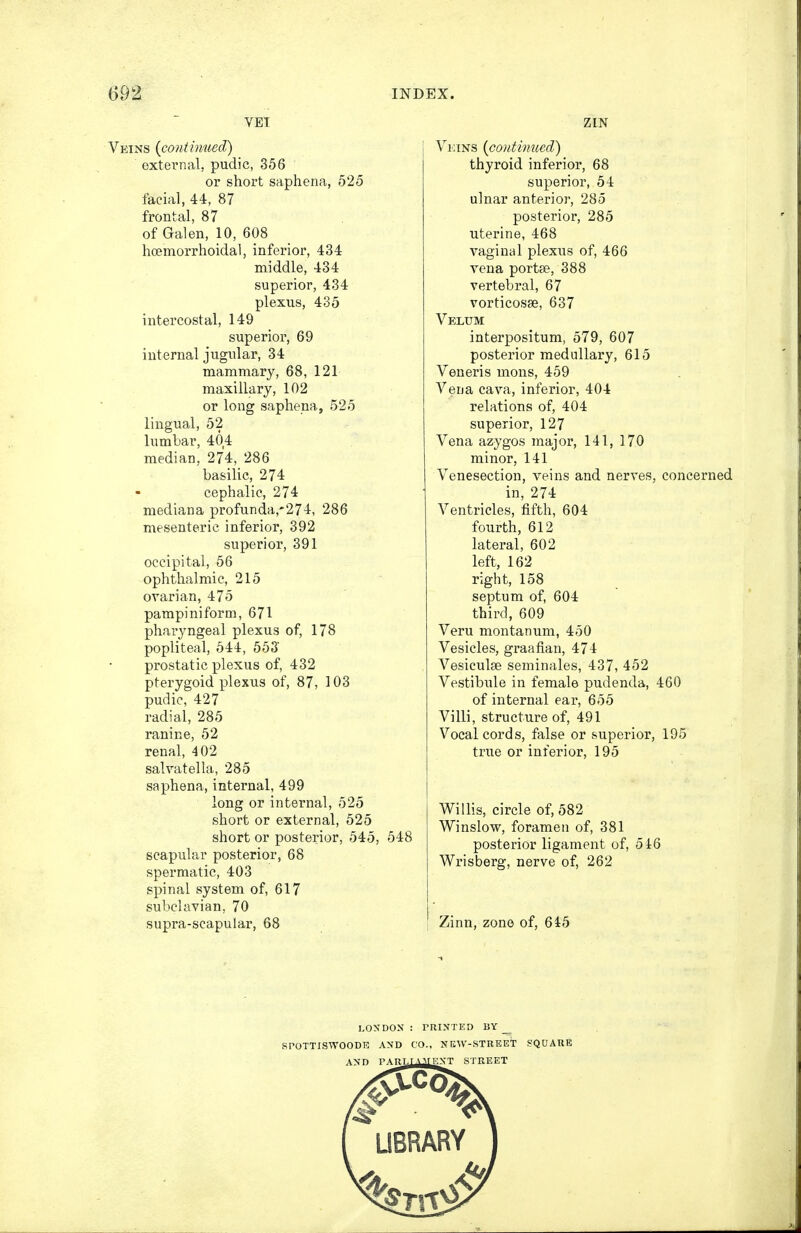 692 INDEX.

VEI

Veins (continued)
external, pudic, 356
or short saphena, 525
facial, 44, 87
frontal, 87
of Galen, 10, 608
hœmorrhoidal, inferior, 434
middle, 434
superior, 434
plexus, 435
intercostal, 149
superior, 69
internal jugular, 34
mammary, 68, 121
maxillary, 102
or long saphena, 525
lingual, 52
lumbar, 404
median, 274, 286
basilic, 274
cephalic, 274
mediana profunda, 274, 286
mesenteric inferior, 392
superior, 391
occipital, 56
ophthalmic, 215
ovarian, 475
pampiniform, 671
pharyngeal plexus of, 178
popliteal, 544, 553
prostatic plexus of, 432
pterygoid plexus of, 87, 103
pudic, 427
radial, 285
ranine, 52
renal, 402
salvatella, 285
saphena, internal, 499
long or internal, 525
short or external, 525
short or posterior, 545, 548
scapular posterior, 68
spermatic, 403
spinal system of, 617
subclavian, 70
supra-scapular, 68

ZIN

Veins (continued)
thyroid inferior, 68
superior, 54
ulnar anterior, 285
posterior, 285
uterine, 468
vaginal plexus of, 466
vena portæ, 388
vertebral, 67
vorticosæ, 637
Velum
interpositum, 579, 607
posterior medullary, 615
Veneris mons, 459
Vena cava, inferior, 404
relations of, 404
superior, 127
Vena azygos major, 141, 170
minor, 141
Venesection, veins and nerves, concerned in, 274
Ventricles, fifth, 604
fourth, 612
lateral, 602
left, 162
right, 158
septum of, 604
third, 609
Veru montanum, 450
Vesicles, graafian, 474
Vesiculæ seminales, 437, 452
Vestibule in female pudenda, 460
of internal ear, 655
Villi, structure of, 491
Vocal cords, false or superior, 195
true or inferior, 195

Willis, circle of, 582
Winslow, foramen of, 381
posterior ligament of, 546
Wrisberg, nerve of, 262

Zinn, zone of, 645

LONDON : PRINTED BY
SPOTTISWOODE AND CO., NEW-STREET SQUARE
AND PARLIAMENT STREET

LIBRARY